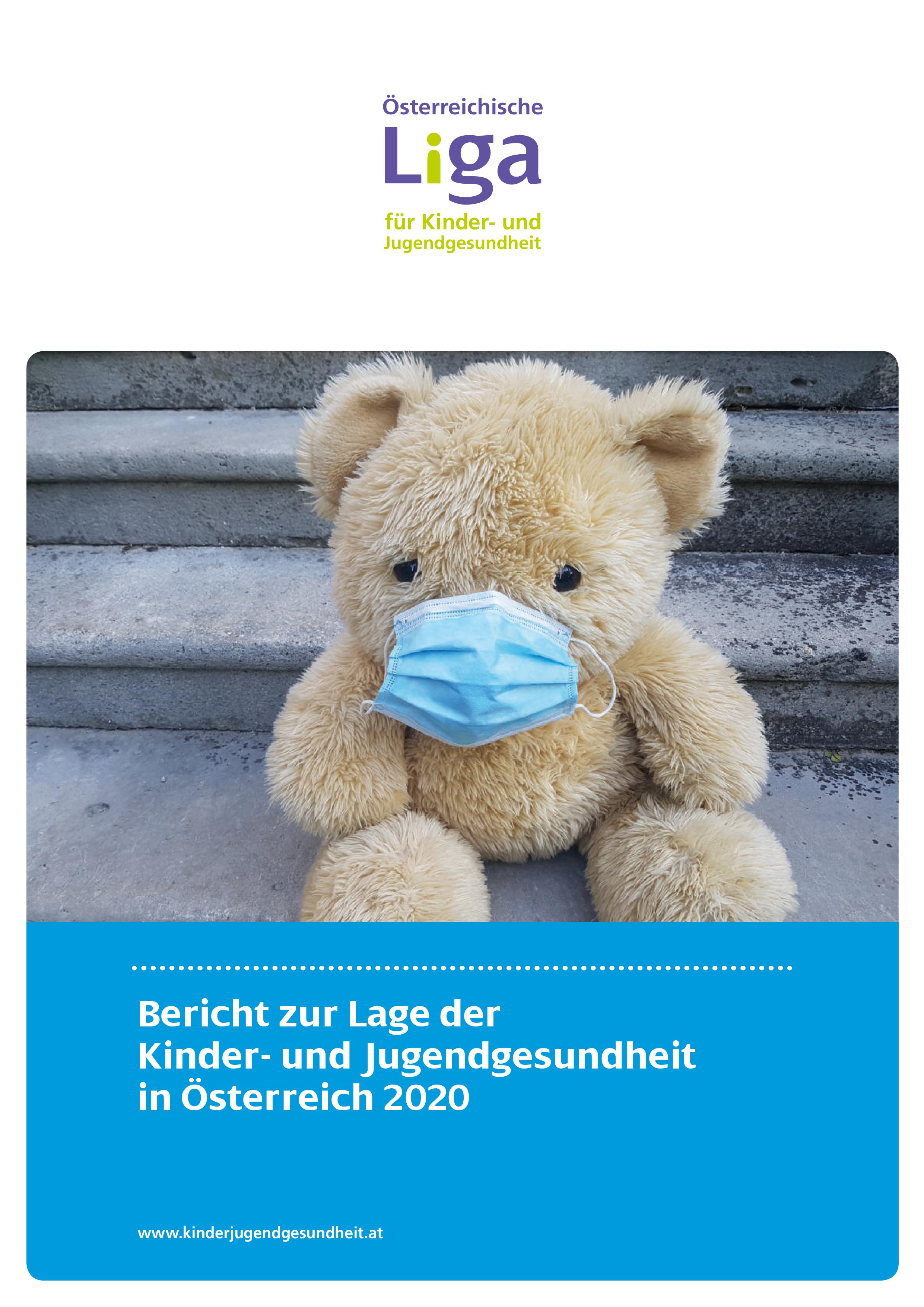 Österreichische
Liga
für Kinder- und
Jugendgesundheit

Bericht zur Lage der
Kinder- und Jugendgesundheit
in Österreich 2020

www.kinderjugendgesundheit.at